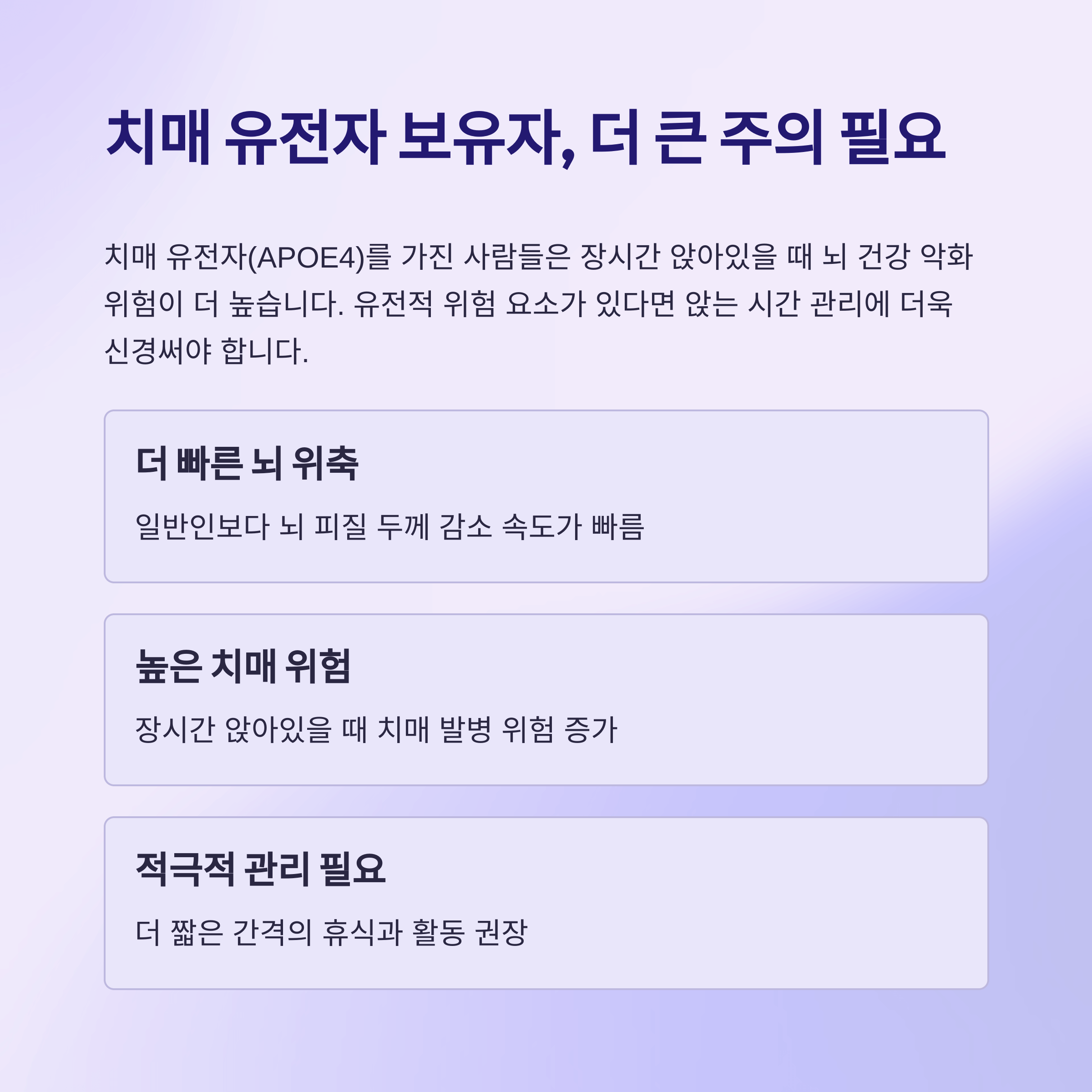 치매 유전자 보유자, 더 큰 주의 필요

치매 유전자(APOE4)를 가진 사람들은 장시간 앉아있을 때 뇌 건강 악화 위험이 더 높습니다. 유전적 위험 요소가 있다면 앉는 시간 관리에 더욱 신경써야 합니다.

더 빠른 뇌 위축

일반인보다 뇌 피질 두께 감소 속도가 빠름

높은 치매 위험

장시간 앉아있을 때 치매 발병 위험 증가

적극적 관리 필요

더 짧은 간격의 휴식과 활동 권장